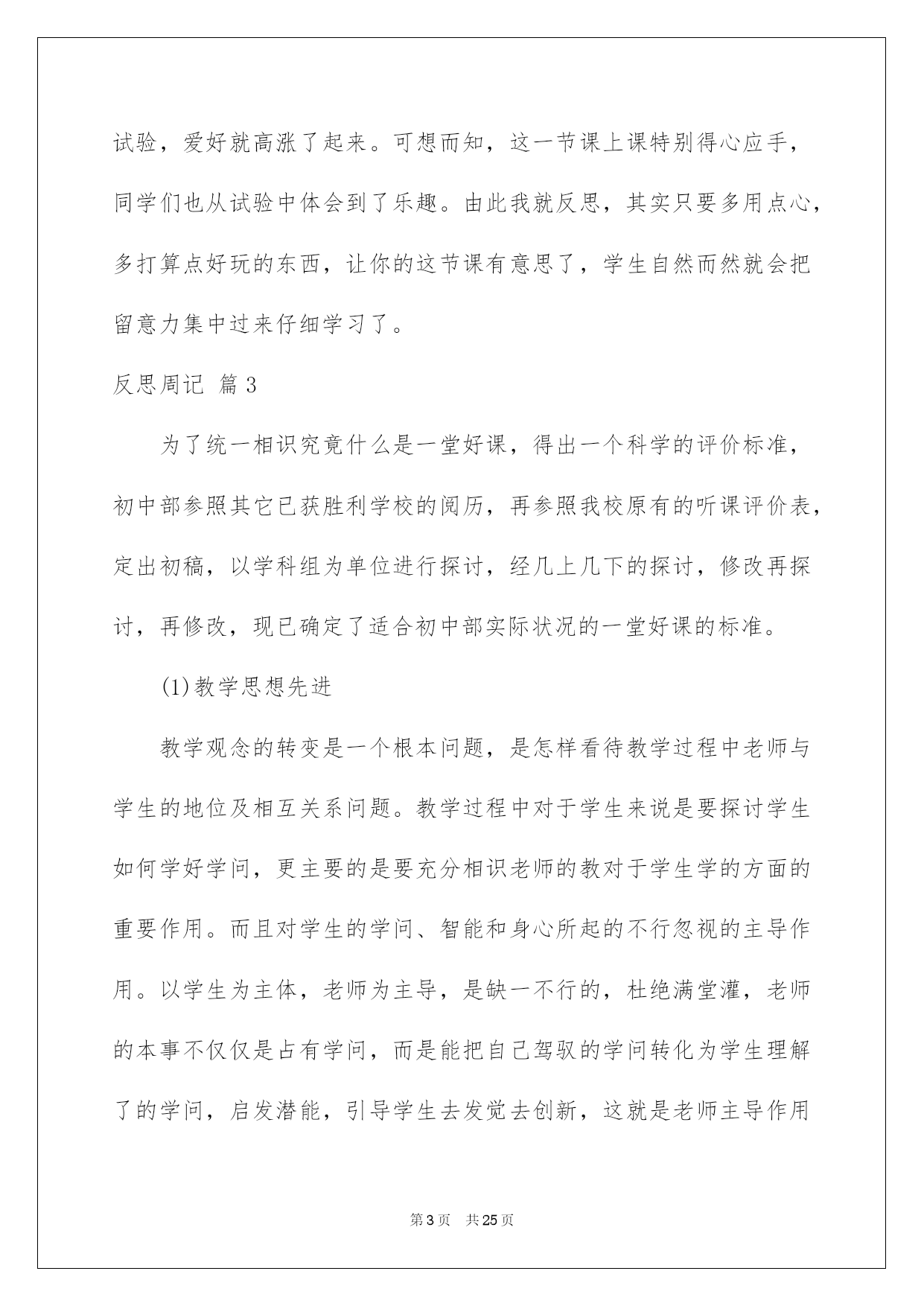 试验，爱好就高涨了起来。可想而知，这一节课上课特别得心应手，同学们也从试验中体会到了乐趣。由此我就反思，其实只要多用点心，多打算点好玩的东西，让你的这节课有意思了，学生自然而然就会把留意力集中过来仔细学习了。

反思周记 篇3

为了统一相识究竟什么是一堂好课，得出一个科学的评价标准，初中部参照其它已获胜利学校的阅历，再参照我校原有的听课评价表，定出初稿，以学科组为单位进行探讨，经几上几下的探讨，修改再探讨，再修改，现已确定了适合初中部实际状况的一堂好课的标准。

(1)教学思想先进

教学观念的转变是一个根本问题，是怎样看待教学过程中老师与学生的地位及相互关系问题。教学过程中对于学生来说是要探讨学生如何学好学问，更主要的是要充分相识老师的教对于学生学的方面的重要作用。而且对学生的学问、智能和身心所起的不行忽视的主导作用。以学生为主体，老师为主导，是缺一不行的，杜绝满堂灌，老师的本事不仅仅是占有学问，而是能把自己驾驭的学问转化为学生理解了的学问，启发潜能，引导学生去发觉去创新，这就是老师主导作用

第3页 共25页